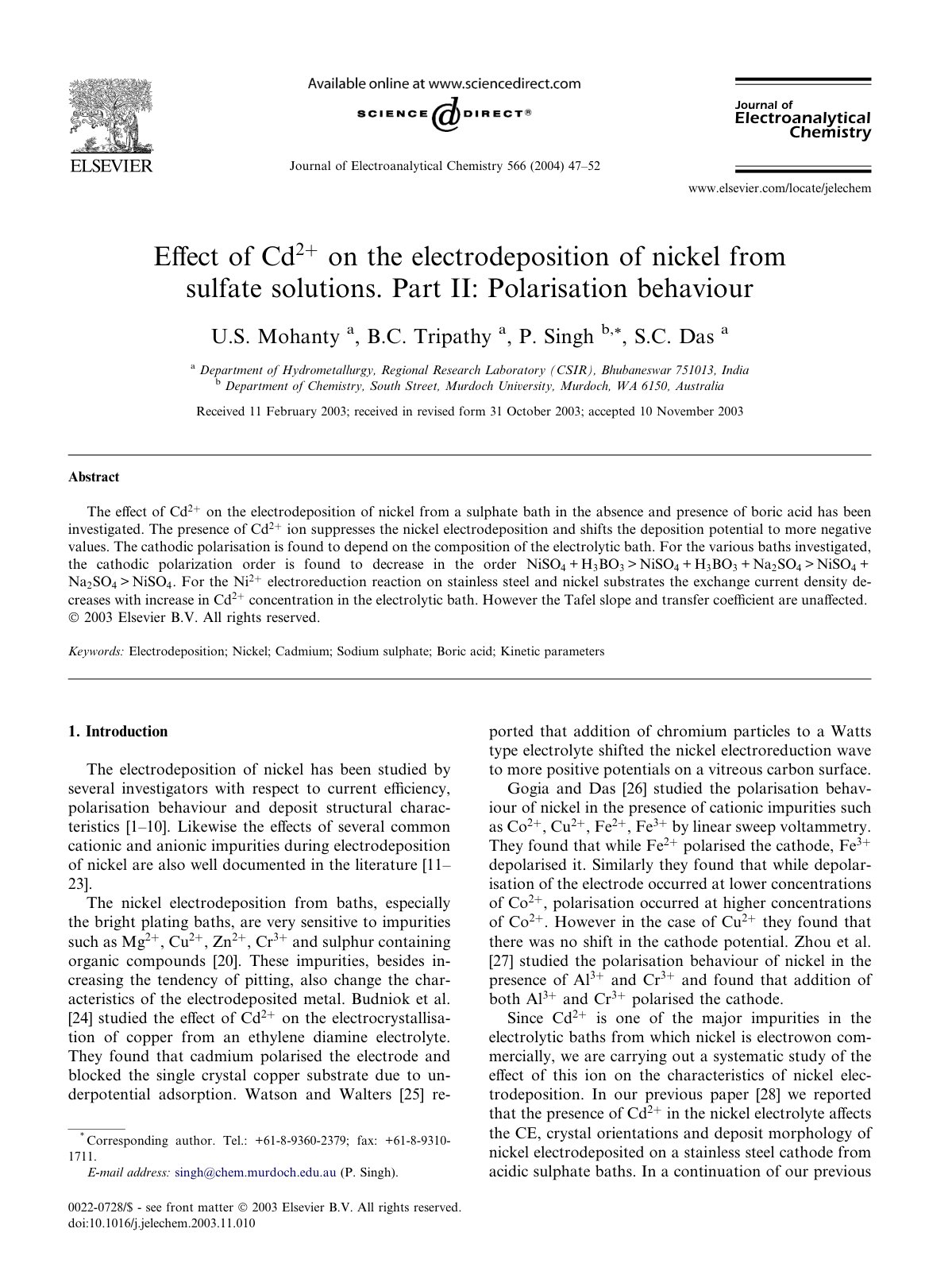 ELSEVIER

Available online at www.sciencedirect.com

SCIENCE DIRECT®

Journal of Electroanalytical Chemistry 566 (2004) 47–52

Journal of Electroanalytical Chemistry

www.elsevier.com/locate/jelechem

Effect of $Cd^{2+}$ on the electrodeposition of nickel from sulfate solutions. Part II: Polarisation behaviour

U.S. Mohanty $^{a}$, B.C. Tripathy $^{a}$, P. Singh $^{b,*}$, S.C. Das $^{a}$

$^{a}$ Department of Hydrometallurgy, Regional Research Laboratory (CSIR), Bhubaneswar 751013, India
$^{b}$ Department of Chemistry, South Street, Murdoch University, Murdoch, WA 6150, Australia

Received 11 February 2003; received in revised form 31 October 2003; accepted 10 November 2003

Abstract

The effect of $Cd^{2+}$ on the electrodeposition of nickel from a sulphate bath in the absence and presence of boric acid has been investigated. The presence of $Cd^{2+}$ ion suppresses the nickel electrodeposition and shifts the deposition potential to more negative values. The cathodic polarisation is found to depend on the composition of the electrolytic bath. For the various baths investigated, the cathodic polarization order is found to decrease in the order $NiSO_4 + H_3BO_3 > NiSO_4 + H_3BO_3 + Na_2SO_4 > NiSO_4 + Na_2SO_4 > NiSO_4$. For the $Ni^{2+}$ electroreduction reaction on stainless steel and nickel substrates the exchange current density decreases with increase in $Cd^{2+}$ concentration in the electrolytic bath. However the Tafel slope and transfer coefficient are unaffected.
© 2003 Elsevier B.V. All rights reserved.

Keywords: Electrodeposition; Nickel; Cadmium; Sodium sulphate; Boric acid; Kinetic parameters

1. Introduction

The electrodeposition of nickel has been studied by several investigators with respect to current efficiency, polarisation behaviour and deposit structural characteristics [1–10]. Likewise the effects of several common cationic and anionic impurities during electrodeposition of nickel are also well documented in the literature [11–23].

The nickel electrodeposition from baths, especially the bright plating baths, are very sensitive to impurities such as $Mg^{2+}$, $Cu^{2+}$, $Zn^{2+}$, $Cr^{3+}$ and sulphur containing organic compounds [20]. These impurities, besides increasing the tendency of pitting, also change the characteristics of the electrodeposited metal. Budniok et al. [24] studied the effect of $Cd^{2+}$ on the electrocrystallisation of copper from an ethylene diamine electrolyte. They found that cadmium polarised the electrode and blocked the single crystal copper substrate due to underpotential adsorption. Watson and Walters [25] reported that addition of chromium particles to a Watts type electrolyte shifted the nickel electroreduction wave to more positive potentials on a vitreous carbon surface.

Gogia and Das [26] studied the polarisation behaviour of nickel in the presence of cationic impurities such as $Co^{2+}$, $Cu^{2+}$, $Fe^{2+}$, $Fe^{3+}$ by linear sweep voltammetry. They found that while $Fe^{2+}$ polarised the cathode, $Fe^{3+}$ depolarised it. Similarly they found that while depolarisation of the electrode occurred at lower concentrations of $Co^{2+}$, polarisation occurred at higher concentrations of $Co^{2+}$. However in the case of $Cu^{2+}$ they found that there was no shift in the cathode potential. Zhou et al. [27] studied the polarisation behaviour of nickel in the presence of $Al^{3+}$ and $Cr^{3+}$ and found that addition of both $Al^{3+}$ and $Cr^{3+}$ polarised the cathode.

Since $Cd^{2+}$ is one of the major impurities in the electrolytic baths from which nickel is electrowon commercially, we are carrying out a systematic study of the effect of this ion on the characteristics of nickel electrodeposition. In our previous paper [28] we reported that the presence of $Cd^{2+}$ in the nickel electrolyte affects the CE, crystal orientations and deposit morphology of nickel electrodeposited on a stainless steel cathode from acidic sulphate baths. In a continuation of our previous

$^{*}$ Corresponding author. Tel.: +61-8-9360-2379; fax: +61-8-9310-1711.
E-mail address: singh@chem.murdoch.edu.au (P. Singh).

0022-0728/$ - see front matter © 2003 Elsevier B.V. All rights reserved.
doi:10.1016/j.jelechem.2003.11.010